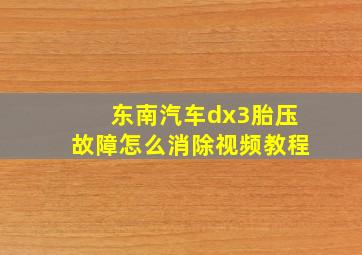 东南汽车dx3胎压故障怎么消除视频教程